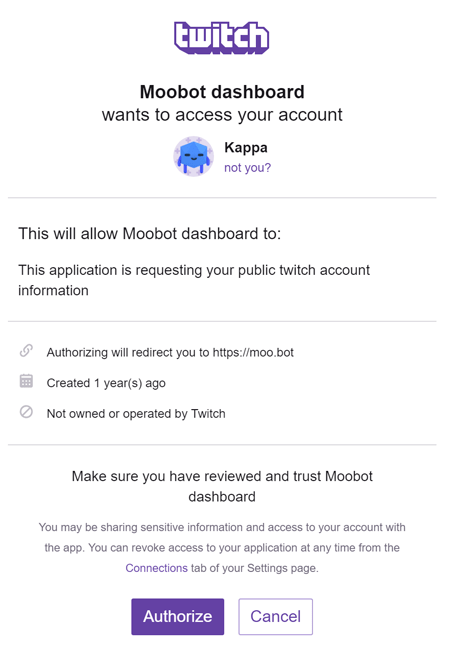 twitch

Moobot dashboard
wants to access your account

Kappa
not you?

This will allow Moobot dashboard to:

This application is requesting your public twitch account information

Authorizing will redirect you to https://moo.bot

Created 1 year(s) ago

Not owned or operated by Twitch

Make sure you have reviewed and trust Moobot dashboard

You may be sharing sensitive information and access to your account with the app. You can revoke access to your application at any time from the Connections tab of your Settings page.

Authorize

Cancel